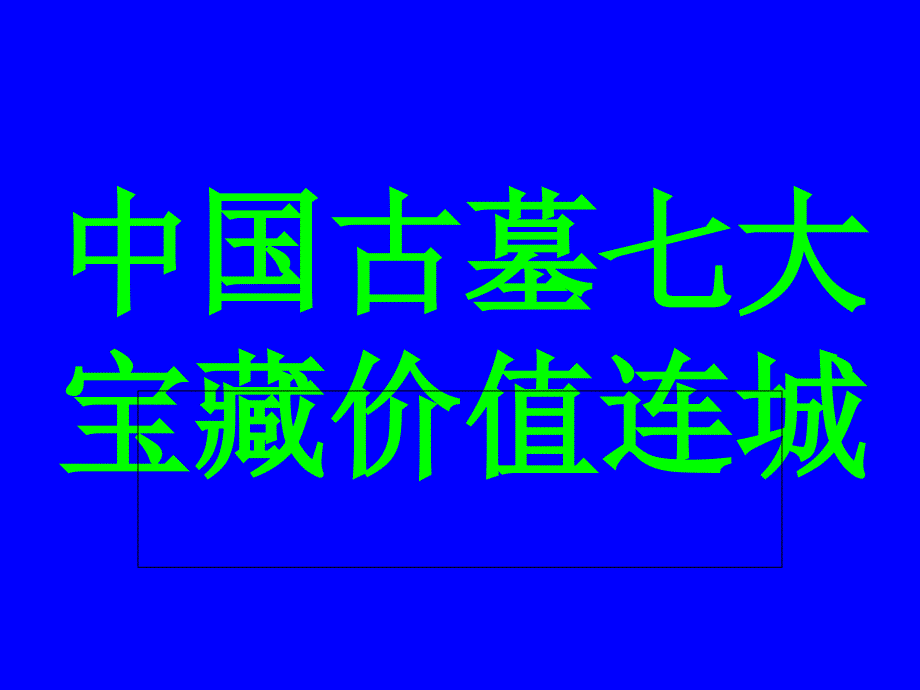 中国古墓七大宝藏价值连城